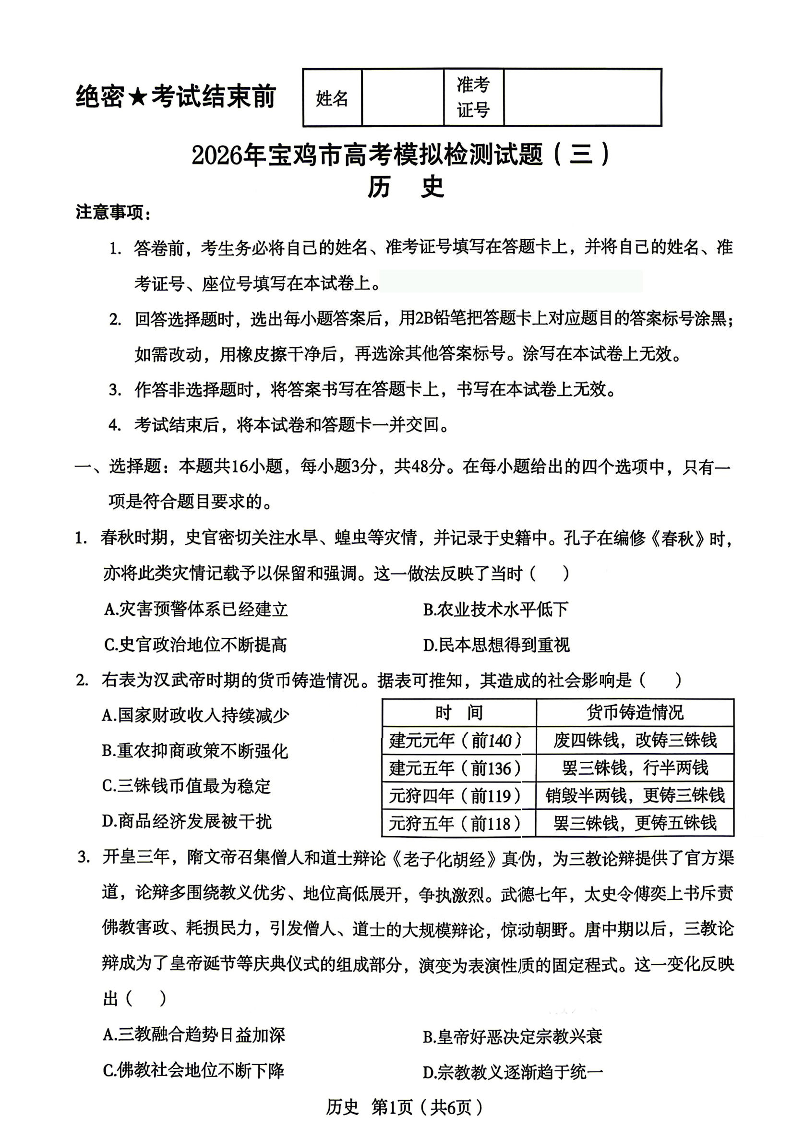 绝密★考试结束前

| 姓名 |  | 准考证号 |  |
|---|---|---|---|

2026年宝鸡市高考模拟检测试题（三）
历 史

注意事项：

1. 答卷前，考生务必将自己的姓名、准考证号填写在答题卡上，并将自己的姓名、准考证号、座位号填写在本试卷上。

2. 回答选择题时，选出每小题答案后，用2B铅笔把答题卡上对应题目的答案标号涂黑；如需改动，用橡皮擦干净后，再选涂其他答案标号。涂写在本试卷上无效。

3. 作答非选择题时，将答案书写在答题卡上，书写在本试卷上无效。

4. 考试结束后，将本试卷和答题卡一并交回。

一、选择题：本题共16小题，每小题3分，共48分。在每小题给出的四个选项中，只有一项是符合题目要求的。

1. 春秋时期，史官密切关注水旱、蝗虫等灾情，并记录于史籍中。孔子在编修《春秋》时，亦将此类灾情记载予以保留和强调。这一做法反映了当时（ ）

A.灾害预警体系已经建立
B.农业技术水平低下
C.史官政治地位不断提高
D.民本思想得到重视

2. 右表为汉武帝时期的货币铸造情况。据表可推知，其造成的社会影响是（ ）

A.国家财政收入持续减少
B.重农抑商政策不断强化
C.三铢钱币值最为稳定
D.商品经济发展被干扰

| 时 间 | 货币铸造情况 |
|---|---|
| 建元元年（前140） | 废四铢钱，改铸三铢钱 |
| 建元五年（前136） | 罢三铢钱，行半两钱 |
| 元狩四年（前119） | 销毁半两钱，更铸三铢钱 |
| 元狩五年（前118） | 罢三铢钱，更铸五铢钱 |

3. 开皇三年，隋文帝召集僧人和道士辩论《老子化胡经》真伪，为三教论辩提供了官方渠道，论辩多围绕教义优劣、地位高低展开，争执激烈。武德七年，太史令傅奕上书斥责佛教害政、耗损民力，引发僧人、道士的大规模辩论，惊动朝野。唐中期以后，三教论辩成为了皇帝诞节等庆典仪式的组成部分，演变为表演性质的固定程式。这一变化反映出（ ）

A.三教融合趋势日益加深
B.皇帝好恶决定宗教兴衰
C.佛教社会地位不断下降
D.宗教教义逐渐趋于统一

历史 第1页（共6页）